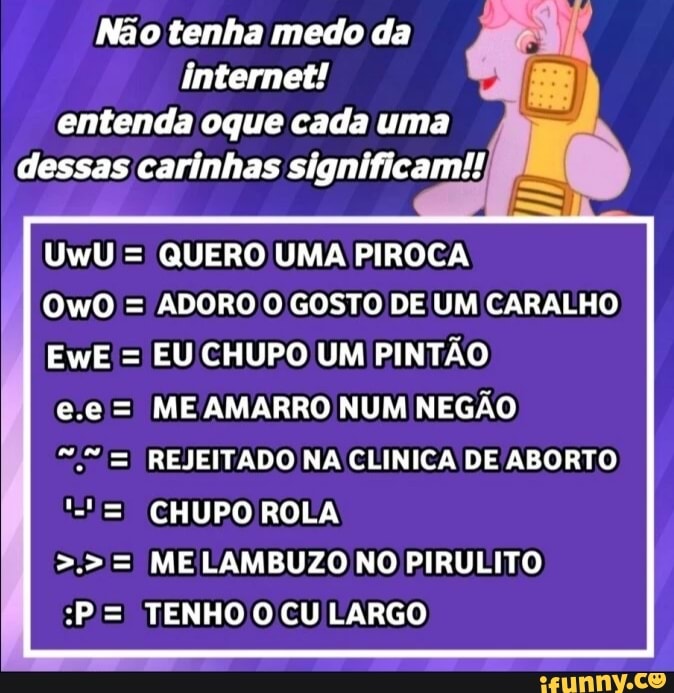 Não tenha medo da internet!
entenda oque cada uma dessas carinhas significam!!

UwU = QUERO UMA PIROCA
OwO = ADORO O GOSTO DE UM CARALHO
EwE = EU CHUPO UM PINTÃO
e.e = ME AMARRO NUM NEGÃO
~.~ = REJEITADO NA CLINICA DE ABORTO
'-' = CHUPO ROLA
>.> = ME LAMBUZO NO PIRULITO
:P = TENHO O CU LARGO

ifunny.co